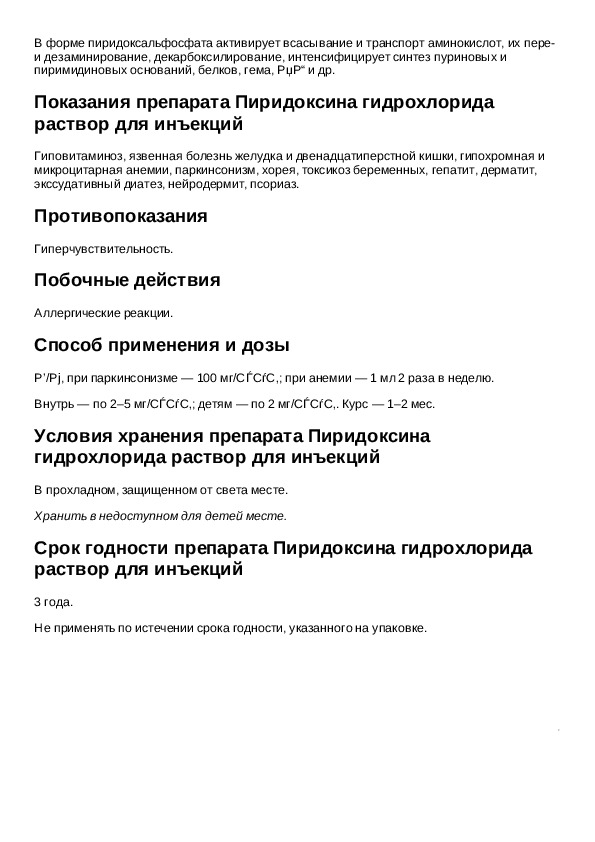 В форме пиридоксальфосфата активирует всасывание и транспорт аминокислот, их пере- и дезаминирование, декарбоксилирование, интенсифицирует синтез пуриновых и пиримидиновых оснований, белков, гема, РџР“ и др.

Показания препарата Пиридоксина гидрохлорида раствор для инъекций

Гиповитаминоз, язвенная болезнь желудка и двенадцатиперстной кишки, гипохромная и микроцитарная анемии, паркинсонизм, хорея, токсикоз беременных, гепатит, дерматит, экссудативный диатез, нейродермит, псориаз.

Противопоказания

Гиперчувствительность.

Побочные действия

Аллергические реакции.

Способ применения и дозы

Р’/Рј, при паркинсонизме — 100 мг/СЃСѓС‚; при анемии — 1 мл 2 раза в неделю.

Внутрь — по 2–5 мг/СЃСѓС‚; детям — по 2 мг/СЃСѓС‚. Курс — 1–2 мес.

Условия хранения препарата Пиридоксина гидрохлорида раствор для инъекций

В прохладном, защищенном от света месте.

Хранить в недоступном для детей месте.

Срок годности препарата Пиридоксина гидрохлорида раствор для инъекций

3 года.

Не применять по истечении срока годности, указанного на упаковке.